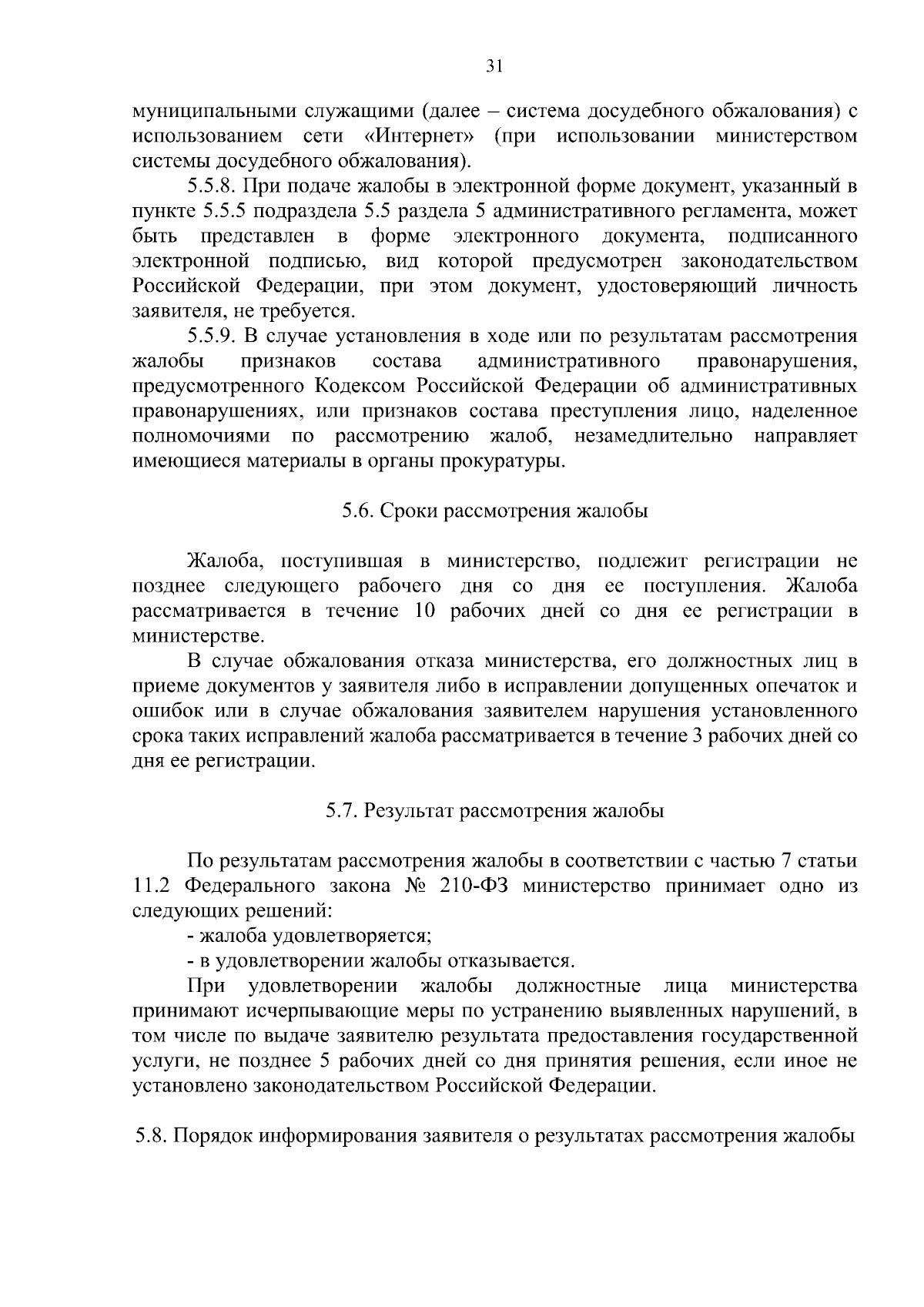 31

муниципальными служащими (далее – система досудебного обжалования) с использованием сети «Интернет» (при использовании министерством системы досудебного обжалования).

5.5.8. При подаче жалобы в электронной форме документ, указанный в пункте 5.5.5 подраздела 5.5 раздела 5 административного регламента, может быть представлен в форме электронного документа, подписанного электронной подписью, вид которой предусмотрен законодательством Российской Федерации, при этом документ, удостоверяющий личность заявителя, не требуется.

5.5.9. В случае установления в ходе или по результатам рассмотрения жалобы признаков состава административного правонарушения, предусмотренного Кодексом Российской Федерации об административных правонарушениях, или признаков состава преступления лицо, наделенное полномочиями по рассмотрению жалоб, незамедлительно направляет имеющиеся материалы в органы прокуратуры.

5.6. Сроки рассмотрения жалобы

Жалоба, поступившая в министерство, подлежит регистрации не позднее следующего рабочего дня со дня ее поступления. Жалоба рассматривается в течение 10 рабочих дней со дня ее регистрации в министерстве.

В случае обжалования отказа министерства, его должностных лиц в приеме документов у заявителя либо в исправлении допущенных опечаток и ошибок или в случае обжалования заявителем нарушения установленного срока таких исправлений жалоба рассматривается в течение 3 рабочих дней со дня ее регистрации.

5.7. Результат рассмотрения жалобы

По результатам рассмотрения жалобы в соответствии с частью 7 статьи 11.2 Федерального закона № 210-ФЗ министерство принимает одно из следующих решений:

- жалоба удовлетворяется;

- в удовлетворении жалобы отказывается.

При удовлетворении жалобы должностные лица министерства принимают исчерпывающие меры по устранению выявленных нарушений, в том числе по выдаче заявителю результата предоставления государственной услуги, не позднее 5 рабочих дней со дня принятия решения, если иное не установлено законодательством Российской Федерации.

5.8. Порядок информирования заявителя о результатах рассмотрения жалобы